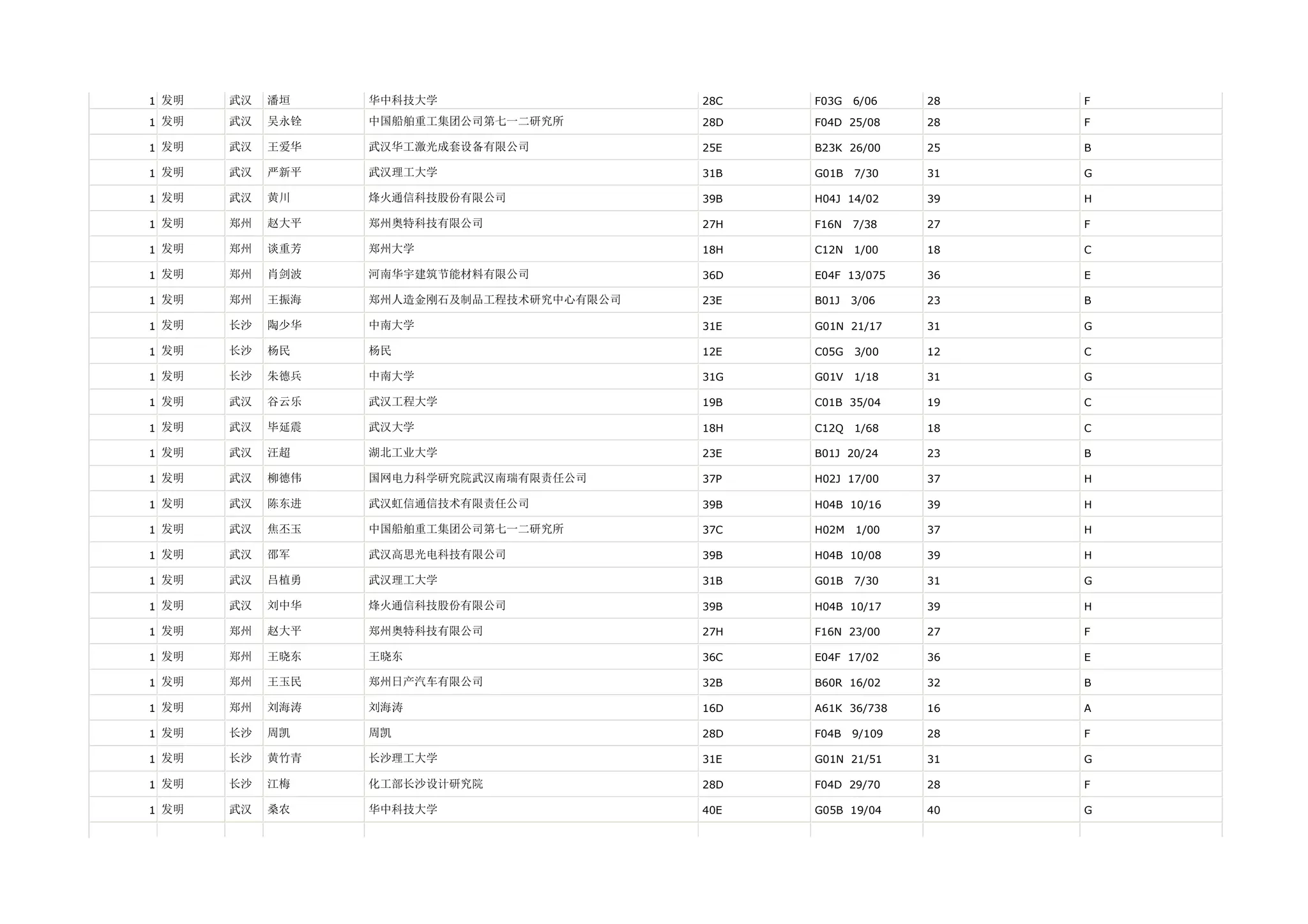 | 1 | 发明 | 武汉 | 潘垣 | 华中科技大学 | 28C | F03G 6/06 | 28 | F |
|---|---|---|---|---|---|---|---|---|
| 1 | 发明 | 武汉 | 吴永铨 | 中国船舶重工集团公司第七一二研究所 | 28D | F04D 25/08 | 28 | F |
| 1 | 发明 | 武汉 | 王爱华 | 武汉华工激光成套设备有限公司 | 25E | B23K 26/00 | 25 | B |
| 1 | 发明 | 武汉 | 严新平 | 武汉理工大学 | 31B | G01B 7/30 | 31 | G |
| 1 | 发明 | 武汉 | 黄川 | 烽火通信科技股份有限公司 | 39B | H04J 14/02 | 39 | H |
| 1 | 发明 | 郑州 | 赵大平 | 郑州奥特科技有限公司 | 27H | F16N 7/38 | 27 | F |
| 1 | 发明 | 郑州 | 谈重芳 | 郑州大学 | 18H | C12N 1/00 | 18 | C |
| 1 | 发明 | 郑州 | 肖剑波 | 河南华宇建筑节能材料有限公司 | 36D | E04F 13/075 | 36 | E |
| 1 | 发明 | 郑州 | 王振海 | 郑州人造金刚石及制品工程技术研究中心有限公司 | 23E | B01J 3/06 | 23 | B |
| 1 | 发明 | 长沙 | 陶少华 | 中南大学 | 31E | G01N 21/17 | 31 | G |
| 1 | 发明 | 长沙 | 杨民 | 杨民 | 12E | C05G 3/00 | 12 | C |
| 1 | 发明 | 长沙 | 朱德兵 | 中南大学 | 31G | G01V 1/18 | 31 | G |
| 1 | 发明 | 武汉 | 谷云乐 | 武汉工程大学 | 19B | C01B 35/04 | 19 | C |
| 1 | 发明 | 武汉 | 毕延震 | 武汉大学 | 18H | C12Q 1/68 | 18 | C |
| 1 | 发明 | 武汉 | 汪超 | 湖北工业大学 | 23E | B01J 20/24 | 23 | B |
| 1 | 发明 | 武汉 | 柳德伟 | 国网电力科学研究院武汉南瑞有限责任公司 | 37P | H02J 17/00 | 37 | H |
| 1 | 发明 | 武汉 | 陈东进 | 武汉虹信通信技术有限责任公司 | 39B | H04B 10/16 | 39 | H |
| 1 | 发明 | 武汉 | 焦丕玉 | 中国船舶重工集团公司第七一二研究所 | 37C | H02M 1/00 | 37 | H |
| 1 | 发明 | 武汉 | 邵军 | 武汉高思光电科技有限公司 | 39B | H04B 10/08 | 39 | H |
| 1 | 发明 | 武汉 | 吕植勇 | 武汉理工大学 | 31B | G01B 7/30 | 31 | G |
| 1 | 发明 | 武汉 | 刘中华 | 烽火通信科技股份有限公司 | 39B | H04B 10/17 | 39 | H |
| 1 | 发明 | 郑州 | 赵大平 | 郑州奥特科技有限公司 | 27H | F16N 23/00 | 27 | F |
| 1 | 发明 | 郑州 | 王晓东 | 王晓东 | 36C | E04F 17/02 | 36 | E |
| 1 | 发明 | 郑州 | 王玉民 | 郑州日产汽车有限公司 | 32B | B60R 16/02 | 32 | B |
| 1 | 发明 | 郑州 | 刘海涛 | 刘海涛 | 16D | A61K 36/738 | 16 | A |
| 1 | 发明 | 长沙 | 周凯 | 周凯 | 28D | F04B 9/109 | 28 | F |
| 1 | 发明 | 长沙 | 黄竹青 | 长沙理工大学 | 31E | G01N 21/51 | 31 | G |
| 1 | 发明 | 长沙 | 江梅 | 化工部长沙设计研究院 | 28D | F04D 29/70 | 28 | F |
| 1 | 发明 | 武汉 | 桑农 | 华中科技大学 | 40E | G05B 19/04 | 40 | G |